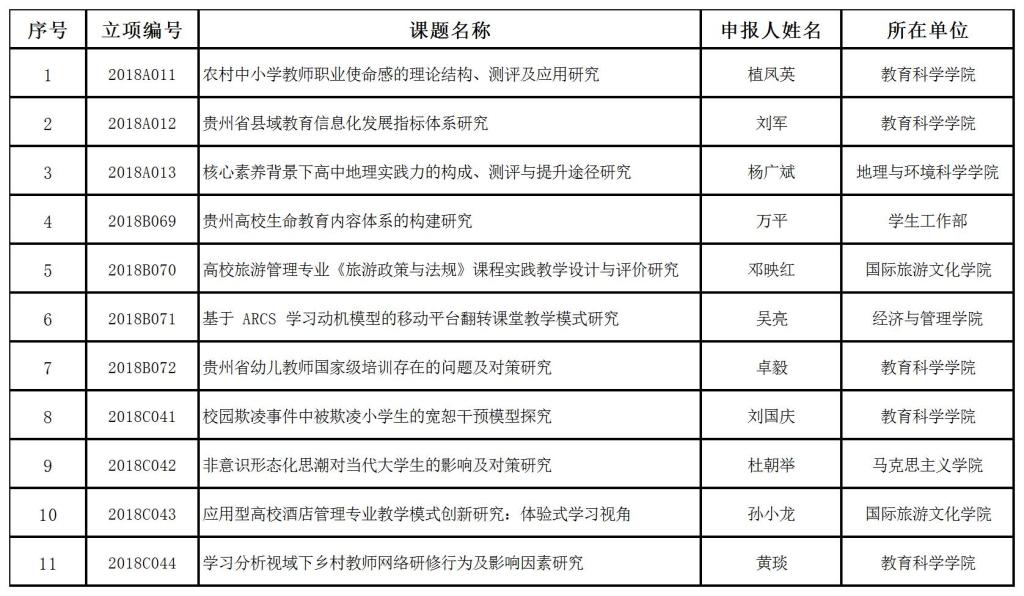 | 序号 | 立项编号 | 课题名称 | 申报人姓名 | 所在单位 |
|---|---|---|---|---|
| 1 | 2018A011 | 农村中小学教师职业使命感的理论结构、测评及应用研究 | 植凤英 | 教育科学学院 |
| 2 | 2018A012 | 贵州省县域教育信息化发展指标体系研究 | 刘军 | 教育科学学院 |
| 3 | 2018A013 | 核心素养背景下高中地理实践力的构成、测评与提升途径研究 | 杨广斌 | 地理与环境科学学院 |
| 4 | 2018B069 | 贵州高校生命教育内容体系的构建研究 | 万平 | 学生工作部 |
| 5 | 2018B070 | 高校旅游管理专业《旅游政策与法规》课程实践教学设计与评价研究 | 邓映红 | 国际旅游文化学院 |
| 6 | 2018B071 | 基于 ARCS 学习动机模型的移动平台翻转课堂教学模式研究 | 吴亮 | 经济与管理学院 |
| 7 | 2018B072 | 贵州省幼儿教师国家级培训存在的问题及对策研究 | 卓毅 | 教育科学学院 |
| 8 | 2018C041 | 校园欺凌事件中被欺凌小学生的宽恕干预模型探究 | 刘国庆 | 教育科学学院 |
| 9 | 2018C042 | 非意识形态化思潮对当代大学生的影响及对策研究 | 杜朝举 | 马克思主义学院 |
| 10 | 2018C043 | 应用型高校酒店管理专业教学模式创新研究：体验式学习视角 | 孙小龙 | 国际旅游文化学院 |
| 11 | 2018C044 | 学习分析视域下乡村教师网络研修行为及影响因素研究 | 黄琰 | 教育科学学院 |